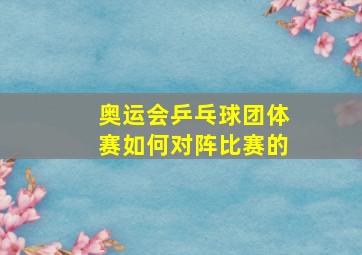 奥运会乒乓球团体赛如何对阵比赛的